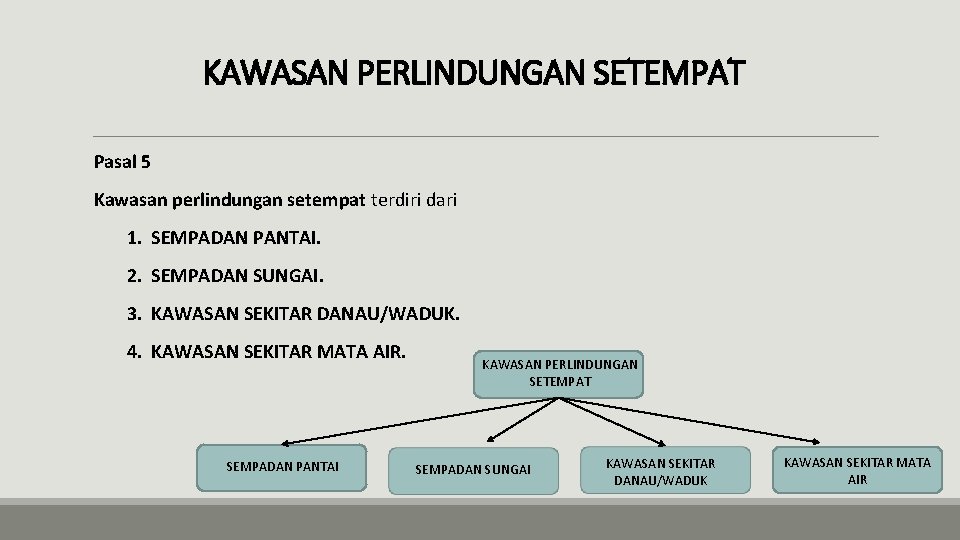 KAWASAN PERLINDUNGAN SETEMPAT

Pasal 5

Kawasan perlindungan setempat terdiri dari

1. SEMPADAN PANTAI.
2. SEMPADAN SUNGAI.
3. KAWASAN SEKITAR DANAU/WADUK.
4. KAWASAN SEKITAR MATA AIR.

KAWASAN PERLINDUNGAN SETEMPAT

SEMPADAN PANTAI

SEMPADAN SUNGAI

KAWASAN SEKITAR DANAU/WADUK

KAWASAN SEKITAR MATA AIR